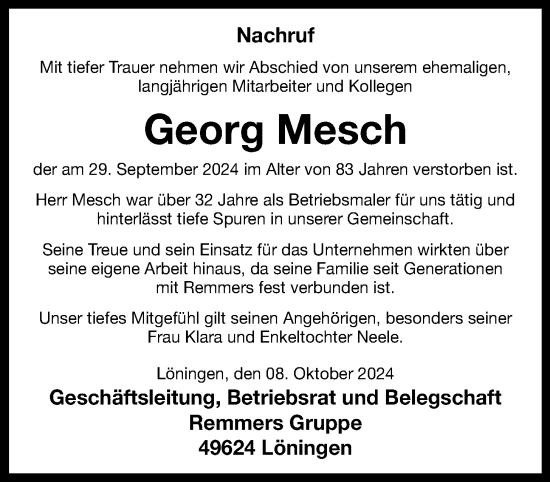 Nachruf

Mit tiefer Trauer nehmen wir Abschied von unserem ehemaligen, langjährigen Mitarbeiter und Kollegen

Georg Mesch

der am 29. September 2024 im Alter von 83 Jahren verstorben ist.

Herr Mesch war über 32 Jahre als Betriebsmaler für uns tätig und hinterlässt tiefe Spuren in unserer Gemeinschaft.

Seine Treue und sein Einsatz für das Unternehmen wirkten über seine eigene Arbeit hinaus, da seine Familie seit Generationen mit Remmers fest verbunden ist.

Unser tiefes Mitgefühl gilt seinen Angehörigen, besonders seiner Frau Klara und Enkeltochter Neele.

Löningen, den 08. Oktober 2024

Geschäftsleitung, Betriebsrat und Belegschaft
Remmers Gruppe
49624 Löningen